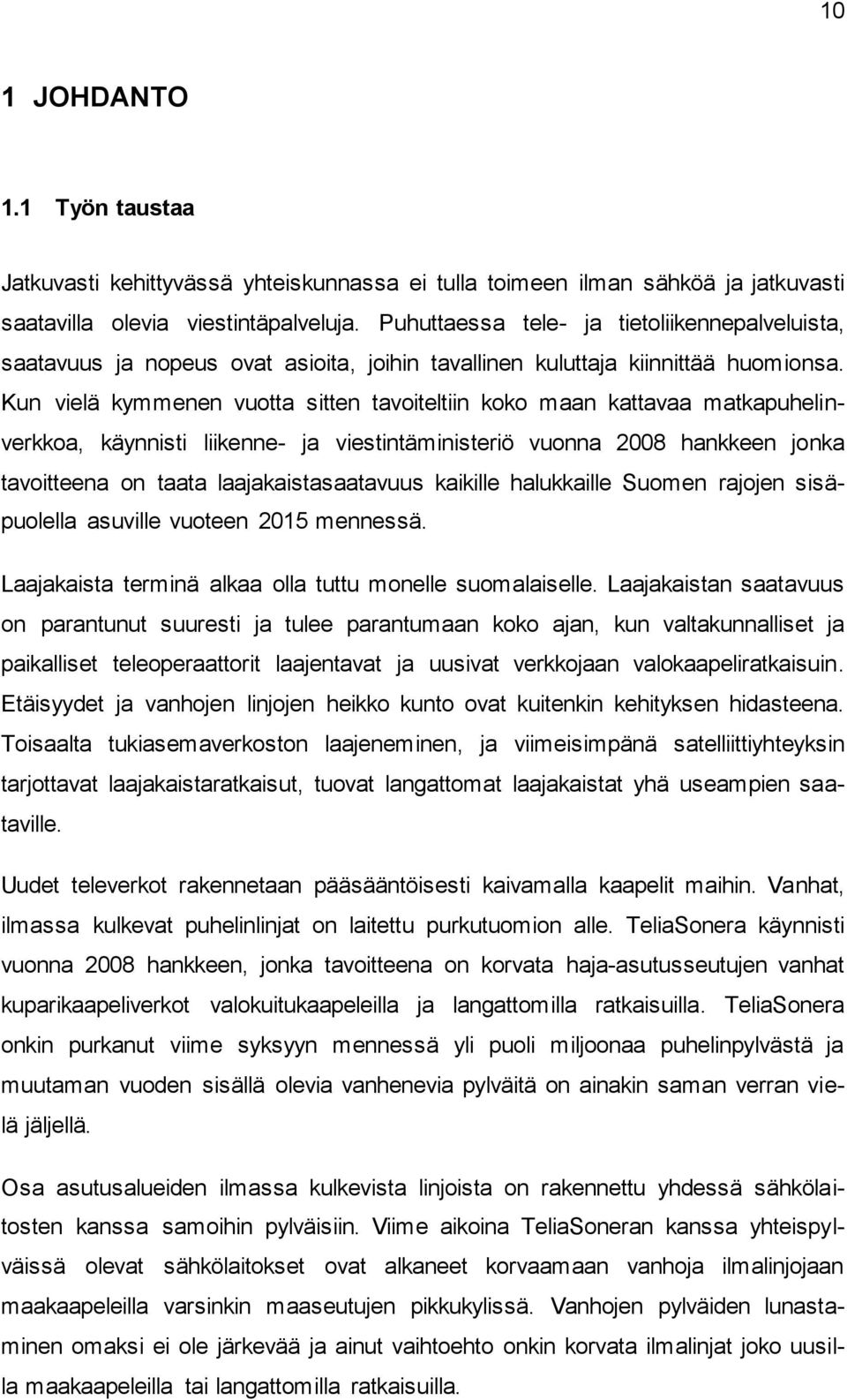 10

1 JOHDANTO

1.1 Työn taustaa

Jatkuvasti kehittyvässä yhteiskunnassa ei tulla toimeen ilman sähköä ja jatkuvasti saatavilla olevia viestintäpalveluja. Puhuttaessa tele- ja tietoliikennepalveluista, saatavuus ja nopeus ovat asioita, joihin tavallinen kuluttaja kiinnittää huomionsa. Kun vielä kymmenen vuotta sitten tavoiteltiin koko maan kattavaa matkapuhelinverkkoa, käynnisti liikenne- ja viestintäministeriö vuonna 2008 hankkeen jonka tavoitteena on taata laajakaistasaatavuus kaikille halukkaille Suomen rajojen sisäpuolella asuville vuoteen 2015 mennessä.

Laajakaista terminä alkaa olla tuttu monelle suomalaiselle. Laajakaistan saatavuus on parantunut suuresti ja tulee parantumaan koko ajan, kun valtakunnalliset ja paikalliset teleoperaattorit laajentavat ja uusivat verkkojaan valokaapeliratkaisuin. Etäisyydet ja vanhojen linjojen heikko kunto ovat kuitenkin kehityksen hidasteena. Toisaalta tukiasemaverkoston laajeneminen, ja viimeisimpänä satelliittiyhteyksin tarjottavat laajakaistaratkaisut, tuovat langattomat laajakaistat yhä useampien saataville.

Uudet televerkot rakennetaan pääsääntöisesti kaivamalla kaapelit maihin. Vanhat, ilmassa kulkevat puhelinlinjat on laitettu purkutuomion alle. TeliaSonera käynnisti vuonna 2008 hankkeen, jonka tavoitteena on korvata haja-asutusseutujen vanhat kuparikaapeliverkot valokuitukaapeleilla ja langattomilla ratkaisuilla. TeliaSonera onkin purkanut viime syksyyn mennessä yli puoli miljoonaa puhelinpylvästä ja muutaman vuoden sisällä olevia vanhenevia pylväitä on ainakin saman verran vielä jäljellä.

Osa asutusalueiden ilmassa kulkevista linjoista on rakennettu yhdessä sähkölaitosten kanssa samoihin pylväisiin. Viime aikoina TeliaSoneran kanssa yhteispylväissä olevat sähkölaitokset ovat alkaneet korvaamaan vanhoja ilmalinjojaan maakaapeleilla varsinkin maaseutujen pikkukylissä. Vanhojen pylväiden lunastaminen omaksi ei ole järkevää ja ainut vaihtoehto onkin korvata ilmalinjat joko uusilla maakaapeleilla tai langattomilla ratkaisuilla.